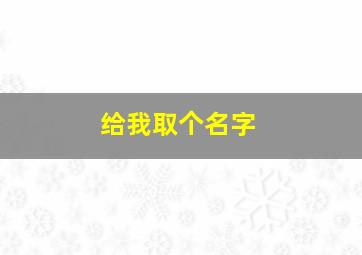 给我取个名字